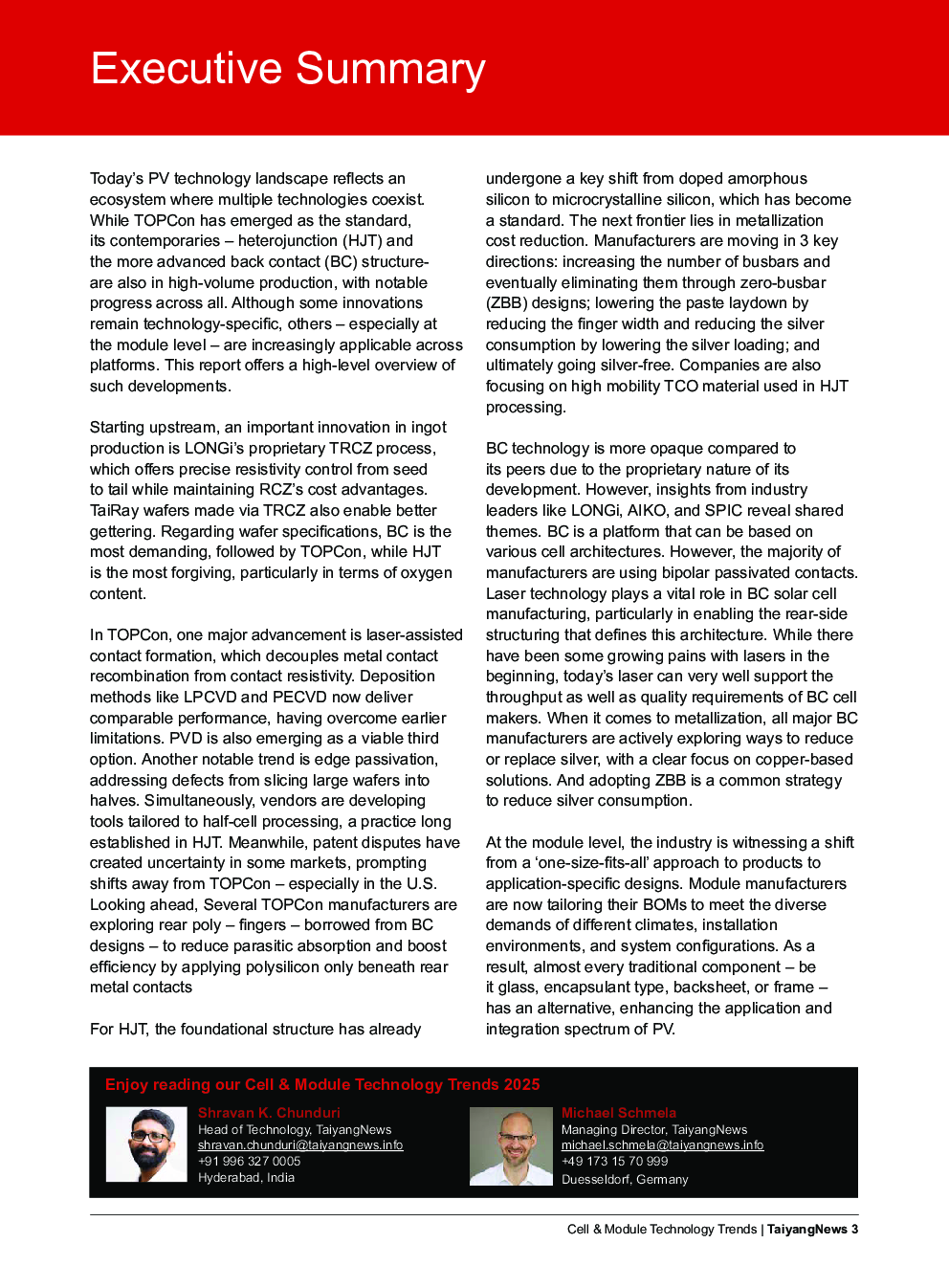 Executive Summary

Today's PV technology landscape reflects an ecosystem where multiple technologies coexist. While TOPCon has emerged as the standard, its contemporaries – heterojunction (HJT) and the more advanced back contact (BC) structure- are also in high-volume production, with notable progress across all. Although some innovations remain technology-specific, others – especially at the module level – are increasingly applicable across platforms. This report offers a high-level overview of such developments.

Starting upstream, an important innovation in ingot production is LONGi's proprietary TRCZ process, which offers precise resistivity control from seed to tail while maintaining RCZ's cost advantages. TaiRay wafers made via TRCZ also enable better gettering. Regarding wafer specifications, BC is the most demanding, followed by TOPCon, while HJT is the most forgiving, particularly in terms of oxygen content.

In TOPCon, one major advancement is laser-assisted contact formation, which decouples metal contact recombination from contact resistivity. Deposition methods like LPCVD and PECVD now deliver comparable performance, having overcome earlier limitations. PVD is also emerging as a viable third option. Another notable trend is edge passivation, addressing defects from slicing large wafers into halves. Simultaneously, vendors are developing tools tailored to half-cell processing, a practice long established in HJT. Meanwhile, patent disputes have created uncertainty in some markets, prompting shifts away from TOPCon – especially in the U.S. Looking ahead, Several TOPCon manufacturers are exploring rear poly – fingers – borrowed from BC designs – to reduce parasitic absorption and boost efficiency by applying polysilicon only beneath rear metal contacts

For HJT, the foundational structure has already undergone a key shift from doped amorphous silicon to microcrystalline silicon, which has become a standard. The next frontier lies in metallization cost reduction. Manufacturers are moving in 3 key directions: increasing the number of busbars and eventually eliminating them through zero-busbar (ZBB) designs; lowering the paste laydown by reducing the finger width and reducing the silver consumption by lowering the silver loading; and ultimately going silver-free. Companies are also focusing on high mobility TCO material used in HJT processing.

BC technology is more opaque compared to its peers due to the proprietary nature of its development. However, insights from industry leaders like LONGi, AIKO, and SPIC reveal shared themes. BC is a platform that can be based on various cell architectures. However, the majority of manufacturers are using bipolar passivated contacts. Laser technology plays a vital role in BC solar cell manufacturing, particularly in enabling the rear-side structuring that defines this architecture. While there have been some growing pains with lasers in the beginning, today's laser can very well support the throughput as well as quality requirements of BC cell makers. When it comes to metallization, all major BC manufacturers are actively exploring ways to reduce or replace silver, with a clear focus on copper-based solutions. And adopting ZBB is a common strategy to reduce silver consumption.

At the module level, the industry is witnessing a shift from a 'one-size-fits-all' approach to products to application-specific designs. Module manufacturers are now tailoring their BOMs to meet the diverse demands of different climates, installation environments, and system configurations. As a result, almost every traditional component – be it glass, encapsulant type, backsheet, or frame – has an alternative, enhancing the application and integration spectrum of PV.

Enjoy reading our Cell & Module Technology Trends 2025

Shravan K. Chunduri
Head of Technology, TaiyangNews
shravan.chunduri@taiyangnews.info
+91 996 327 0005
Hyderabad, India

Michael Schmela
Managing Director, TaiyangNews
michael.schmela@taiyangnews.info
+49 173 15 70 999
Duesseldorf, Germany

Cell & Module Technology Trends | TaiyangNews 3